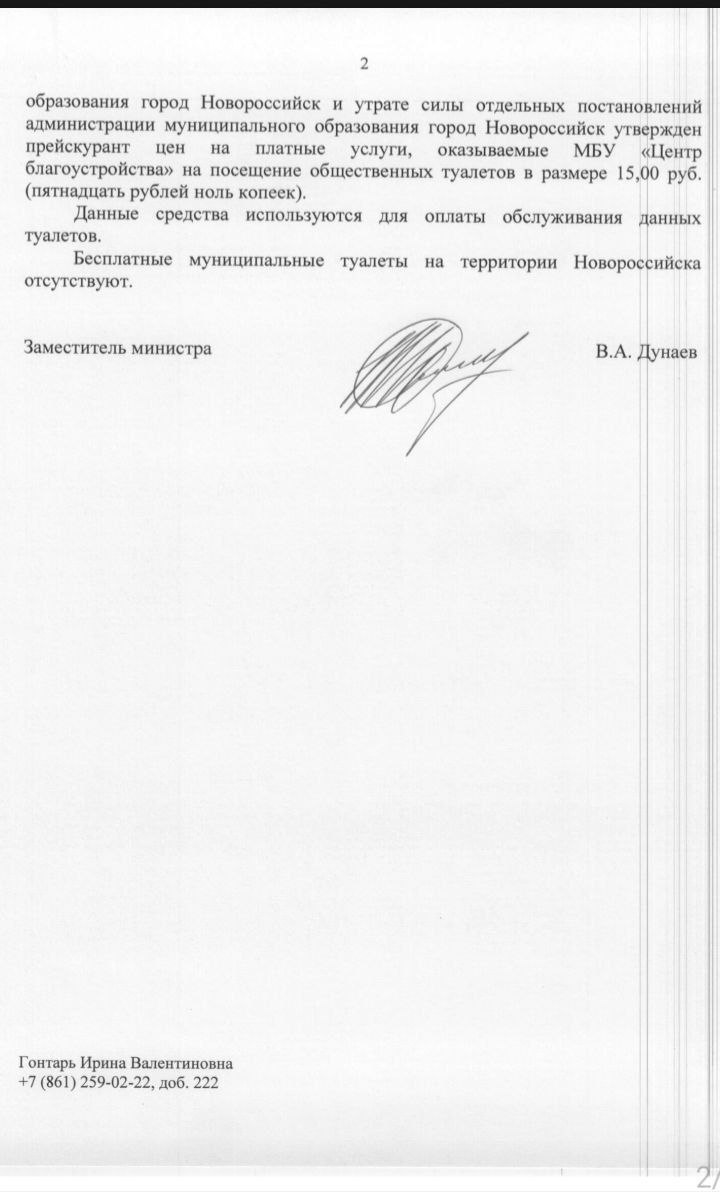 2

образования город Новороссийск и утрате силы отдельных постановлений администрации муниципального образования город Новороссийск утвержден прейскурант цен на платные услуги, оказываемые МБУ «Центр благоустройства» на посещение общественных туалетов в размере 15,00 руб. (пятнадцать рублей ноль копеек).

Данные средства используются для оплаты обслуживания данных туалетов.

Бесплатные муниципальные туалеты на территории Новороссийска отсутствуют.

Заместитель министра

В.А. Дунаев

Гонтарь Ирина Валентиновна
+7 (861) 259-02-22, доб. 222

2/